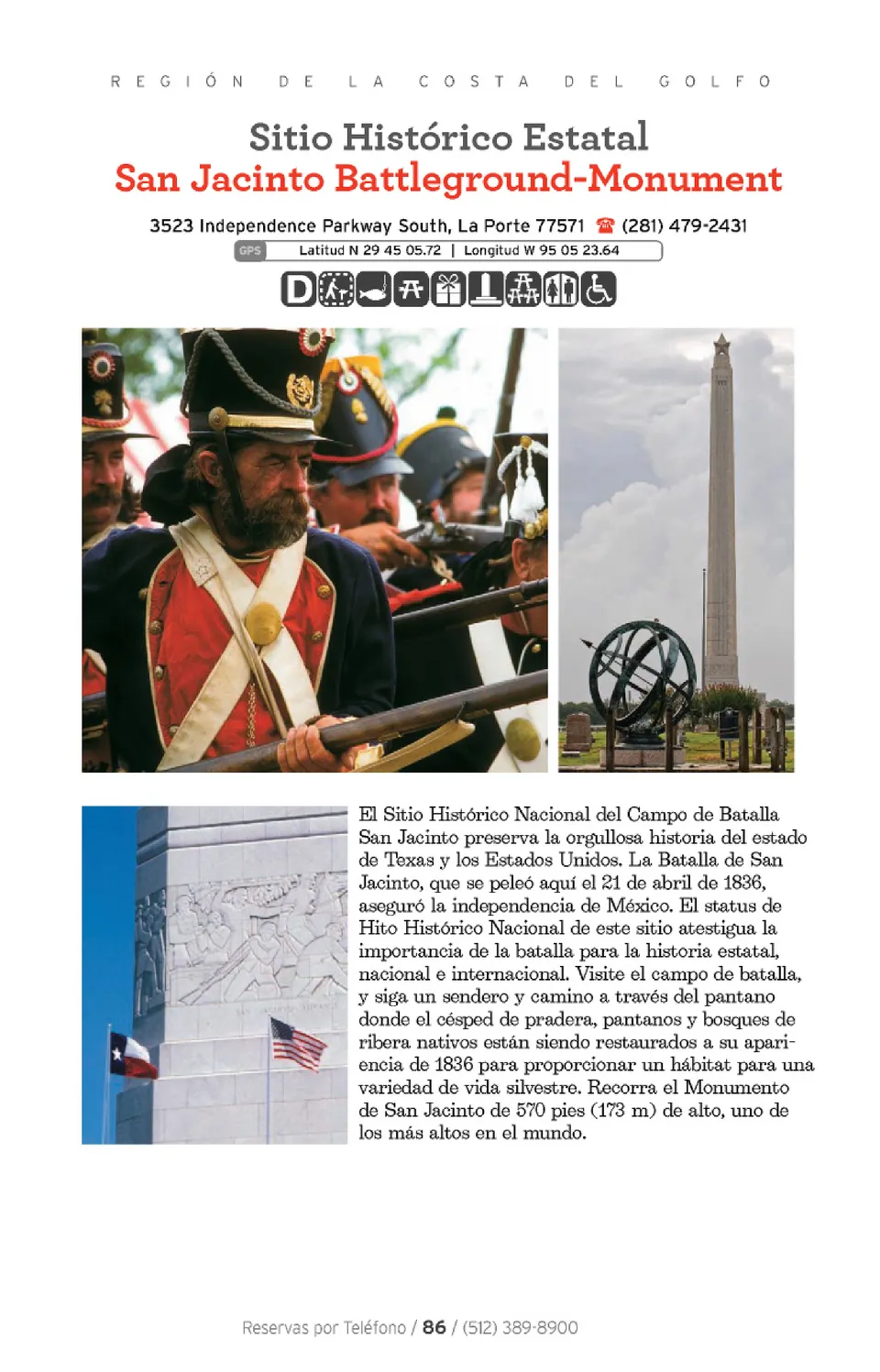 REGIÓN DE LA COSTA DEL GOLFO

Sitio Histórico Estatal
San Jacinto Battleground-Monument

3523 Independence Parkway South, La Porte 77571 ☎ (281) 479-2431
GPS Latitud N 29 45 05.72 | Longitud W 95 05 23.64

D

El Sitio Histórico Nacional del Campo de Batalla San Jacinto preserva la orgullosa historia del estado de Texas y los Estados Unidos. La Batalla de San Jacinto, que se peleó aquí el 21 de abril de 1836, aseguró la independencia de México. El status de Hito Histórico Nacional de este sitio atestigua la importancia de la batalla para la historia estatal, nacional e internacional. Visite el campo de batalla, y siga un sendero y camino a través del pantano donde el césped de pradera, pantanos y bosques de ribera nativos están siendo restaurados a su apariencia de 1836 para proporcionar un hábitat para una variedad de vida silvestre. Recorra el Monumento de San Jacinto de 570 pies (173 m) de alto, uno de los más altos en el mundo.

Reservas por Teléfono / 86 / (512) 389-8900